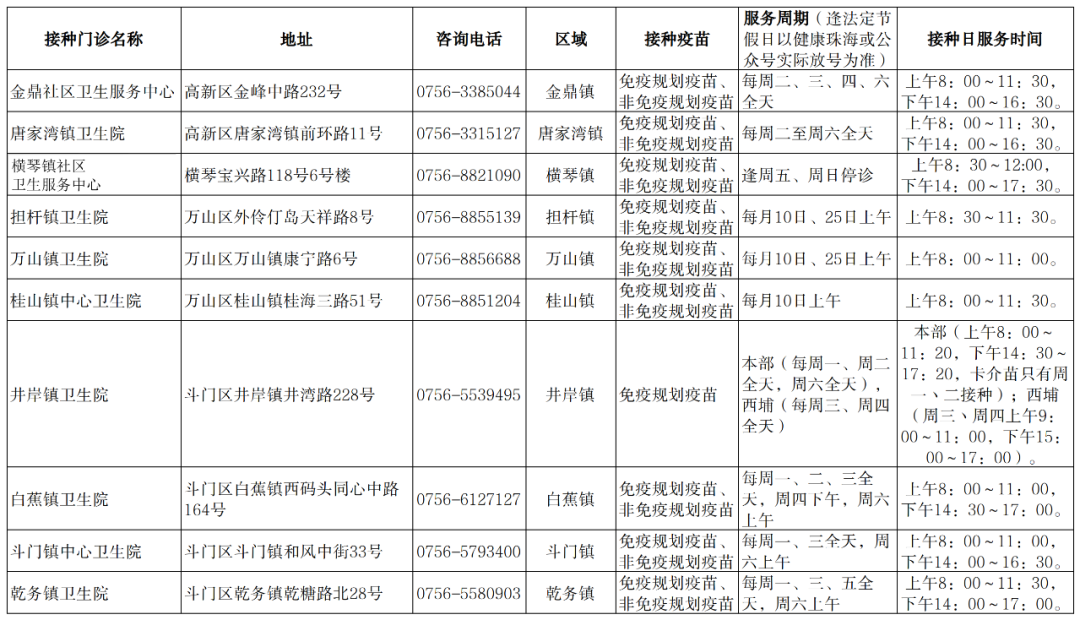 | 接种门诊名称 | 地址 | 咨询电话 | 区域 | 接种疫苗 | 服务周期（逢法定节假日以健康珠海或公众号实际放号为准） | 接种日服务时间 |
|---|---|---|---|---|---|---|
| 金鼎社区卫生服务中心 | 高新区金峰中路232号 | 0756-3385044 | 金鼎镇 | 免疫规划疫苗、非免疫规划疫苗 | 每周二、三、四、六全天 | 上午8：00～11：30，下午14：00～16：30。 |
| 唐家湾镇卫生院 | 高新区唐家湾镇前环路11号 | 0756-3315127 | 唐家湾镇 | 免疫规划疫苗、非免疫规划疫苗 | 每周二至周六全天 | 上午8：00～11：30，下午14：00～16：30。 |
| 横琴镇社区卫生服务中心 | 横琴宝兴路118号6号楼 | 0756-8821090 | 横琴镇 | 免疫规划疫苗、非免疫规划疫苗 | 逢周五、周日停诊 | 上午8：30～12:00，下午14：00～17：30。 |
| 担杆镇卫生院 | 万山区外伶仃岛天祥路8号 | 0756-8855139 | 担杆镇 | 免疫规划疫苗、非免疫规划疫苗 | 每月10日、25日上午 | 上午8：30～11：30。 |
| 万山镇卫生院 | 万山区万山镇康宁路6号 | 0756-8856688 | 万山镇 | 免疫规划疫苗、非免疫规划疫苗 | 每月10日、25日上午 | 上午8：00～11：00。 |
| 桂山镇中心卫生院 | 万山区桂山镇桂海三路51号 | 0756-8851204 | 桂山镇 | 免疫规划疫苗、非免疫规划疫苗 | 每月10日上午 | 上午8：00～11：30。 |
| 井岸镇卫生院 | 斗门区井岸镇井湾路228号 | 0756-5539495 | 井岸镇 | 免疫规划疫苗 | 本部（每周一、周二全天，周六全天），西埔（每周三、周四全天） | 本部（上午8：00～11：20，下午14：30～17：20，卡介苗只有周一、二接种）；西埔（周三、周四上午9：00～11：00，下午15：00～17：00）。 |
| 白蕉镇卫生院 | 斗门区白蕉镇西码头同心中路164号 | 0756-6127127 | 白蕉镇 | 免疫规划疫苗、非免疫规划疫苗 | 每周一、二、三全天，周四下午，周六上午 | 上午8：00～11：00，下午14：30～17：00。 |
| 斗门镇中心卫生院 | 斗门区斗门镇和风中街33号 | 0756-5793400 | 斗门镇 | 免疫规划疫苗、非免疫规划疫苗 | 每周一、三全天，周六上午 | 上午8：00～11：00，下午14：00～16：30。 |
| 乾务镇卫生院 | 斗门区乾务镇乾糖路北28号 | 0756-5580903 | 乾务镇 | 免疫规划疫苗、非免疫规划疫苗 | 每周一、三、五全天，周六上午 | 上午8：00～11：30，下午14：00～17：00。 |